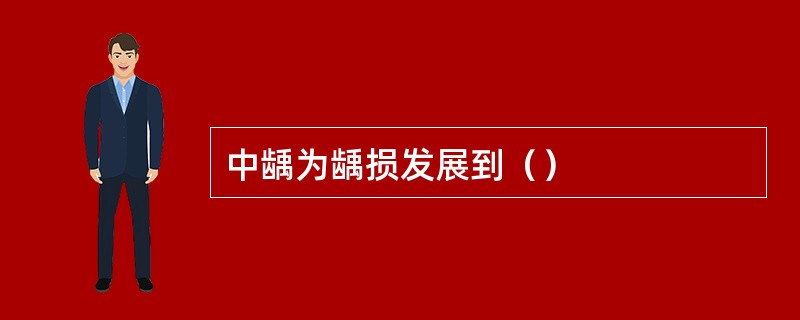 中龋为龋损发展到（）